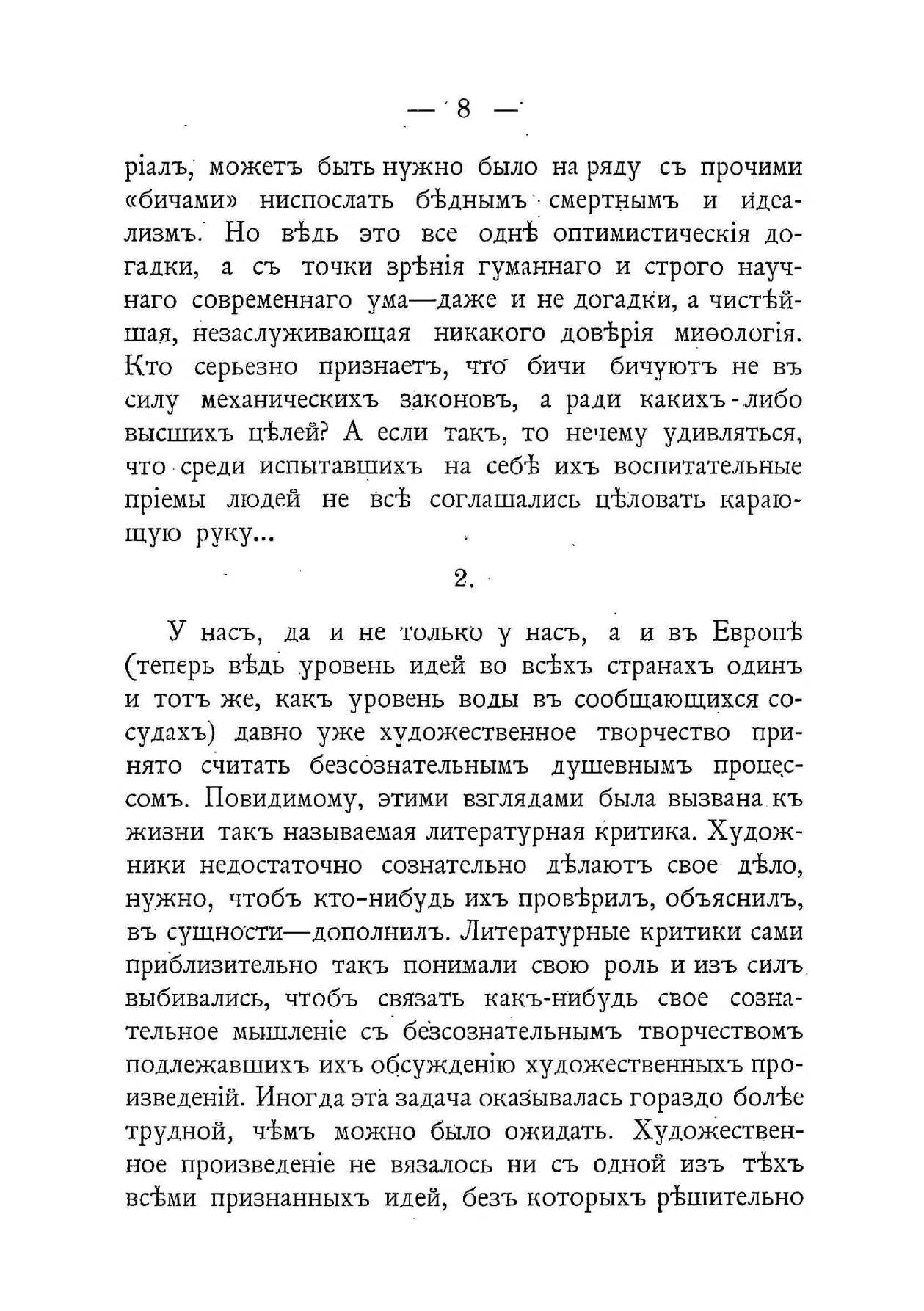 — 8 —

ріалъ, можетъ быть нужно было на ряду съ прочими «бичами» ниспослать бѣднымъ смертнымъ и идеализмъ. Но вѣдь это все однѣ оптимистическія догадки, а съ точки зрѣнія гуманнаго и строго научнаго современнаго ума—даже и не догадки, а чистѣйшая, незаслуживающая никакого довѣрія миѳологія. Кто серьезно признаетъ, что бичи бичуютъ не въ силу механическихъ законовъ, а ради какихъ-либо высшихъ цѣлей? А если такъ, то нечему удивляться, что среди испытавшихъ на себѣ ихъ воспитательные пріемы людей не всѣ соглашались цѣловать карающую руку...

2.

У насъ, да и не только у насъ, а и въ Европѣ (теперь вѣдь уровень идей во всѣхъ странахъ одинъ и тотъ же, какъ уровень воды въ сообщающихся сосудахъ) давно уже художественное творчество принято считать безсознательнымъ душевнымъ процессомъ. Повидимому, этими взглядами была вызвана къ жизни такъ называемая литературная критика. Художники недостаточно сознательно дѣлаютъ свое дѣло, нужно, чтобъ кто-нибудь ихъ провѣрилъ, объяснилъ, въ сущности—дополнилъ. Литературные критики сами приблизительно такъ понимали свою роль и изъ силъ выбивались, чтобъ связать какъ-нибудь свое сознательное мышленіе съ безсознательнымъ творчествомъ подлежавшихъ ихъ обсужденію художественныхъ произведеній. Иногда эта задача оказывалась гораздо болѣе трудной, чѣмъ можно было ожидать. Художественное произведеніе не вязалось ни съ одной изъ тѣхъ всѣми признанныхъ идей, безъ которыхъ рѣшительно